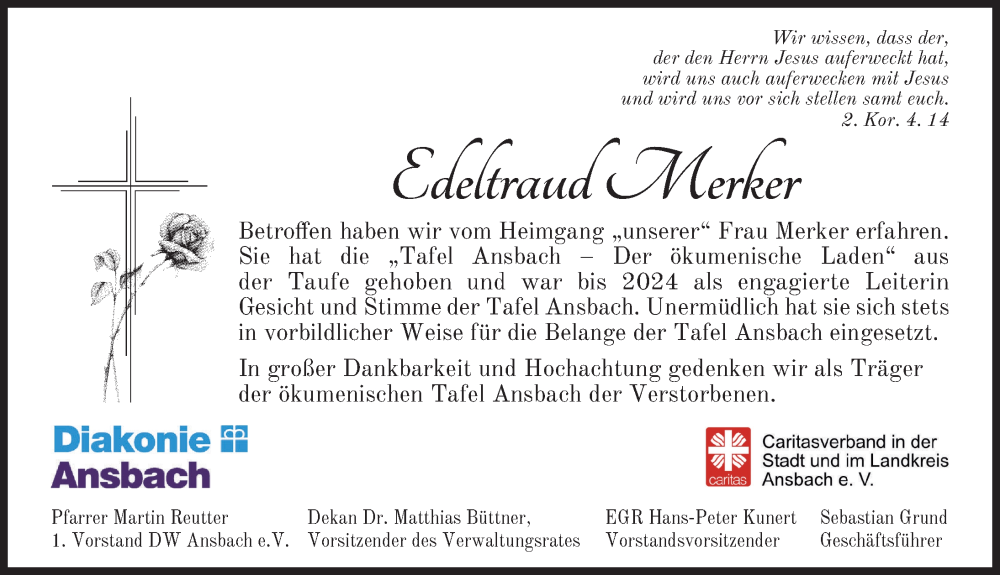 Wir wissen, dass der,
der den Herrn Jesus auferweckt hat,
wird uns auch auferwecken mit Jesus
und wird uns vor sich stellen samt euch.
2. Kor. 4. 14

Edeltraud Merker

Betroffen haben wir vom Heimgang „unserer“ Frau Merker erfahren. Sie hat die „Tafel Ansbach – Der ökumenische Laden“ aus der Taufe gehoben und war bis 2024 als engagierte Leiterin Gesicht und Stimme der Tafel Ansbach. Unermüdlich hat sie sich stets in vorbildlicher Weise für die Belange der Tafel Ansbach eingesetzt.

In großer Dankbarkeit und Hochachtung gedenken wir als Träger der ökumenischen Tafel Ansbach der Verstorbenen.

Diakonie
Ansbach

caritas
Caritasverband in der
Stadt und im Landkreis
Ansbach e. V.

Pfarrer Martin Reutter
1. Vorstand DW Ansbach e.V.

Dekan Dr. Matthias Büttner,
Vorsitzender des Verwaltungsrates

EGR Hans-Peter Kunert
Vorstandsvorsitzender

Sebastian Grund
Geschäftsführer